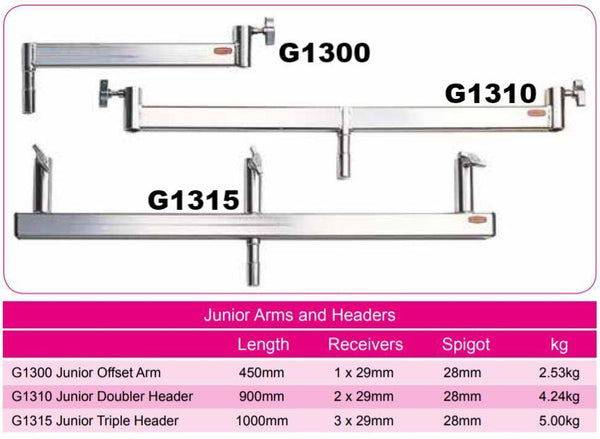 G1300

G1310

G1315

Junior Arms and Headers

| | Length | Receivers | Spigot | kg |
|---|---|---|---|---|
| G1300 Junior Offset Arm | 450mm | 1 x 29mm | 28mm | 2.53kg |
| G1310 Junior Doubler Header | 900mm | 2 x 29mm | 28mm | 4.24kg |
| G1315 Junior Triple Header | 1000mm | 3 x 29mm | 28mm | 5.00kg |